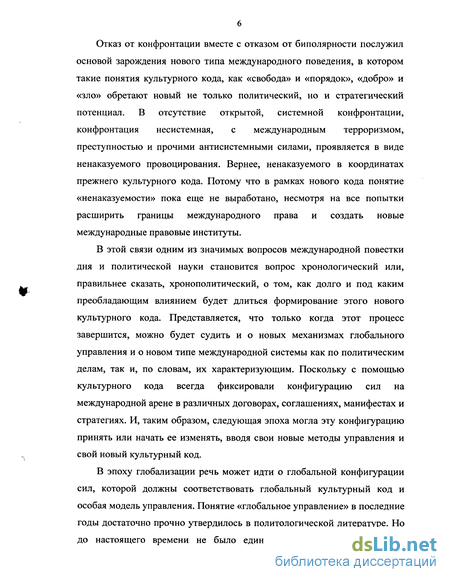 6

Отказ от конфронтации вместе с отказом от биполярности послужил основой зарождения нового типа международного поведения, в котором такие понятия культурного кода, как «свобода» и «порядок», «добро» и «зло» обретают новый не только политический, но и стратегический потенциал. В отсутствие открытой, системной конфронтации, конфронтация несистемная, с международным терроризмом, преступностью и прочими антисистемными силами, проявляется в виде ненаказуемого провоцирования. Вернее, ненаказуемого в координатах прежнего культурного кода. Потому что в рамках нового кода понятие «ненаказуемости» пока еще не выработано, несмотря на все попытки расширить границы международного права и создать новые международные правовые институты.

В этой связи одним из значимых вопросов международной повестки дня и политической науки становится вопрос хронологический или, правильнее сказать, хронополитический, о том, как долго и под каким преобладающим влиянием будет длиться формирование этого нового культурного кода. Представляется, что только когда этот процесс завершится, можно будет судить и о новых механизмах глобального управления и о новом типе международной системы как по политическим делам, так и, по словам, их характеризующим. Поскольку с помощью культурного кода всегда фиксировали конфигурацию сил на международной арене в различных договорах, соглашениях, манифестах и стратегиях. И, таким образом, следующая эпоха могла эту конфигурацию принять или начать ее изменять, вводя свои новые методы управления и свой новый культурный код.

В эпоху глобализации речь может идти о глобальной конфигурации сил, которой должны соответствовать глобальный культурный код и особая модель управления. Понятие «глобальное управление» в последние годы достаточно прочно утвердилось в политологической литературе. Но до настоящего времени не было един

dsLib.net
библиотека диссертаций